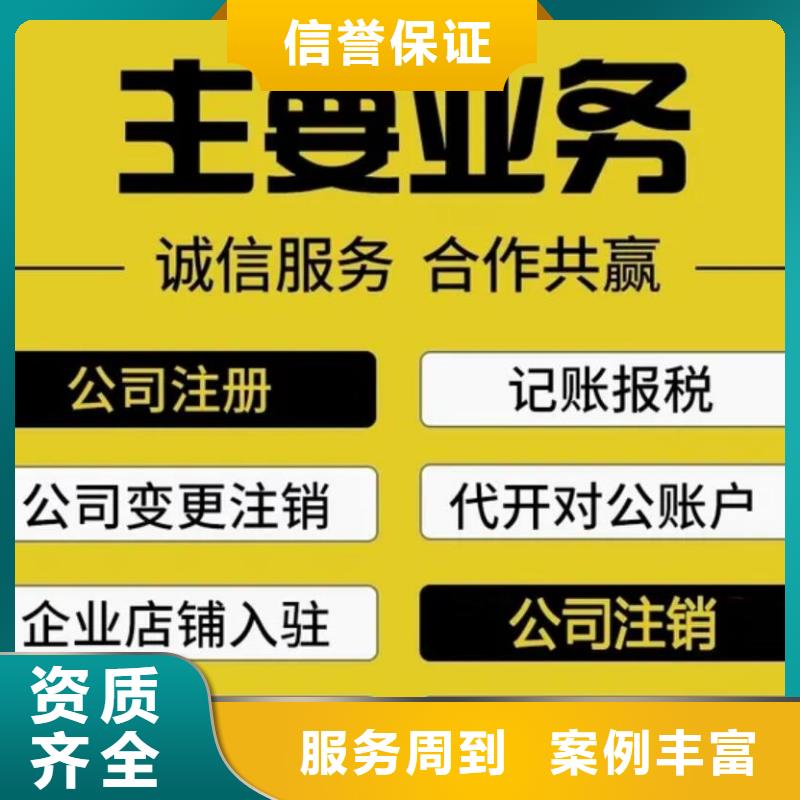 信誉保证

主要业务

诚信服务 合作共赢

公司注册

记账报税

公司变更注销

代开对公账户

企业店铺入驻

公司注销

资质齐全

服务周到 案例丰富